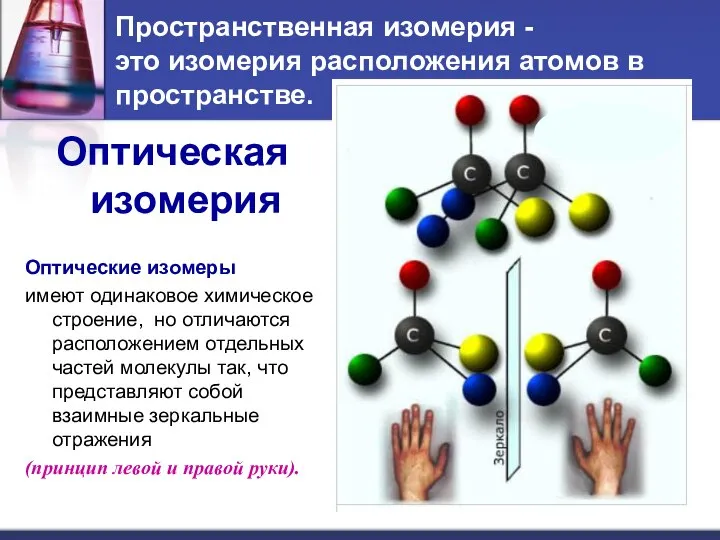 Пространственная изомерия - это изомерия расположения атомов в пространстве.

Оптическая изомерия

Оптические изомеры имеют одинаковое химическое строение, но отличаются расположением отдельных частей молекулы так, что представляют собой взаимные зеркальные отражения

(принцип левой и правой руки).

C C

C

C

Зеркало